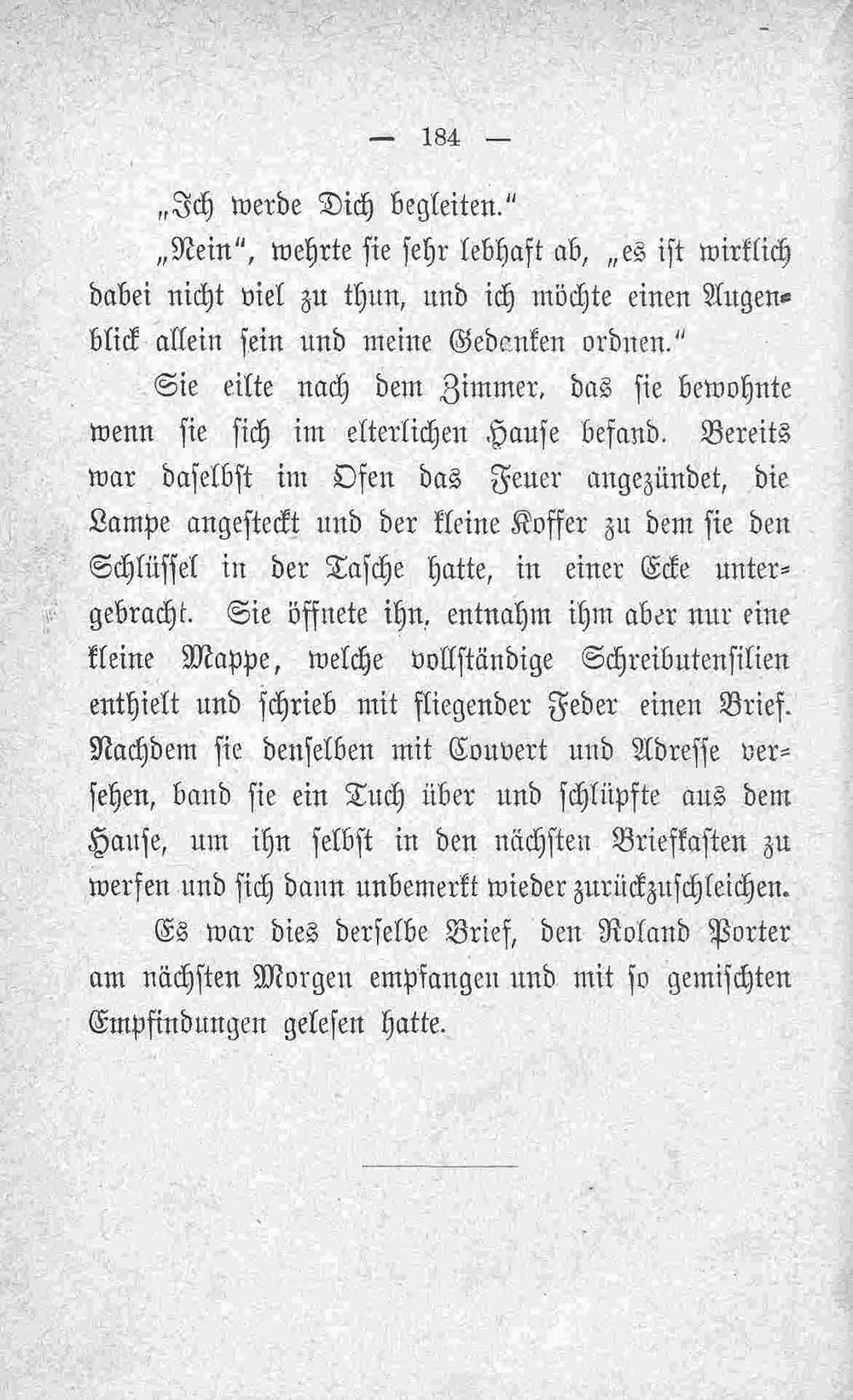 — 184 —

„Ich werde Dich begleiten."

„Nein", wehrte sie sehr lebhaft ab, „es ist wirklich dabei nicht viel zu thun, und ich möchte einen Augenblick allein sein und meine Gedanken ordnen."

Sie eilte nach dem Zimmer, das sie bewohnte wenn sie sich im elterlichen Hause befand. Bereits war daselbst im Ofen das Feuer angezündet, die Lampe angesteckt und der kleine Koffer zu dem sie den Schlüssel in der Tasche hatte, in einer Ecke untergebracht. Sie öffnete ihn, entnahm ihm aber nur eine kleine Mappe, welche vollständige Schreibutensilien enthielt und schrieb mit fliegender Feder einen Brief. Nachdem sie denselben mit Couvert und Adresse versehen, band sie ein Tuch über und schlüpfte aus dem Hause, um ihn selbst in den nächsten Briefkasten zu werfen und sich dann unbemerkt wieder zurückzuschleichen.

Es war dies derselbe Brief, den Roland Porter am nächsten Morgen empfangen und mit so gemischten Empfindungen gelesen hatte.